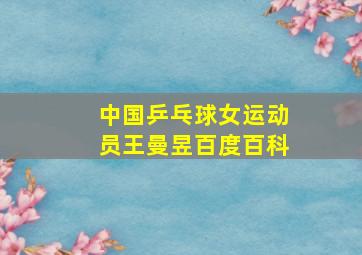 中国乒乓球女运动员王曼昱百度百科